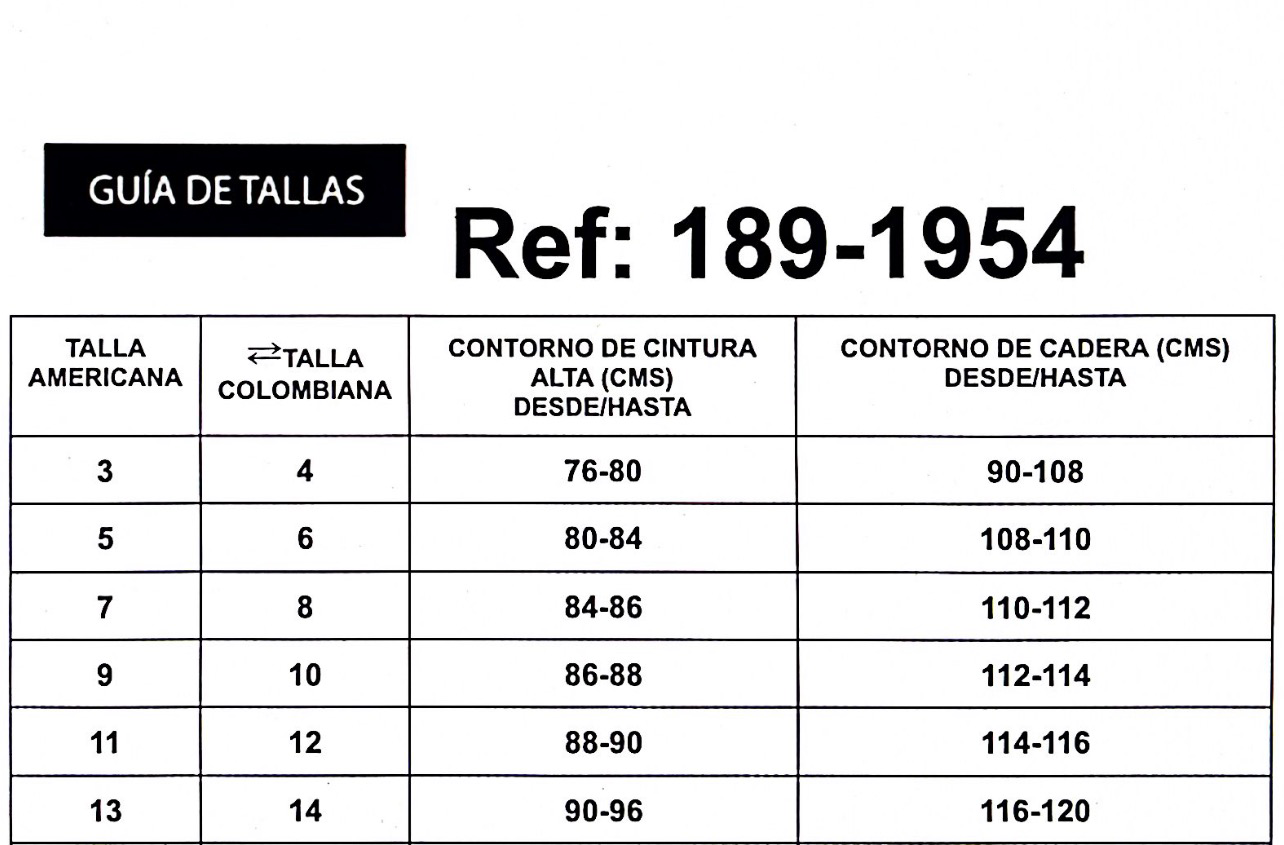 GUÍA DE TALLAS

Ref: 189-1954

| TALLA AMERICANA | ⇄TALLA COLOMBIANA | CONTORNO DE CINTURA ALTA (CMS) DESDE/HASTA | CONTORNO DE CADERA (CMS) DESDE/HASTA |
|---|---|---|---|
| 3 | 4 | 76-80 | 90-108 |
| 5 | 6 | 80-84 | 108-110 |
| 7 | 8 | 84-86 | 110-112 |
| 9 | 10 | 86-88 | 112-114 |
| 11 | 12 | 88-90 | 114-116 |
| 13 | 14 | 90-96 | 116-120 |